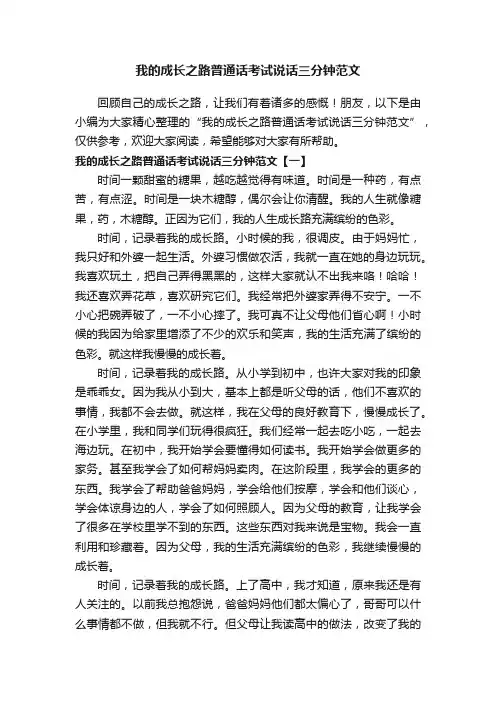 我的成长之路普通话考试说话三分钟范文

回顾自己的成长之路，让我们有着诸多的感慨！朋友，以下是由小编为大家精心整理的“我的成长之路普通话考试说话三分钟范文”，仅供参考，欢迎大家阅读，希望能够对大家有所帮助。

我的成长之路普通话考试说话三分钟范文【一】

时间一颗甜蜜的糖果，越吃越觉得有味道。时间是一种药，有点苦，有点涩。时间是一块木糖醇，偶尔会让你清醒。我的人生就像糖果，药，木糖醇。正因为它们，我的人生成长路充满缤纷的色彩。

时间，记录着我的成长路。小时候的我，很调皮。由于妈妈忙，我只好和外婆一起生活。外婆习惯做农活，我就一直在她的身边玩玩。我喜欢玩土，把自己弄得黑黑的，这样大家就认不出我来咯！哈哈！我还喜欢弄花草，喜欢研究它们。我经常把外婆家弄得不安宁。一不小心把碗弄破了，一不小心摔了。我可真不让父母他们省心啊！小时候的我因为给家里增添了不少的欢乐和笑声，我的生活充满了缤纷的色彩。就这样我慢慢的成长着。

时间，记录着我的成长路。从小学到初中，也许大家对我的印象是乖乖女。因为我从小到大，基本上都是听父母的话，他们不喜欢的事情，我都不会去做。就这样，我在父母的良好教育下，慢慢成长了。在小学里，我和同学们玩得很疯狂。我们经常一起去吃小吃，一起去海边玩。在初中，我开始学会要懂得如何读书。我开始学会做更多的家务。甚至我学会了如何帮妈妈卖肉。在这阶段里，我学会的更多的东西。我学会了帮助爸爸妈妈，学会给他们按摩，学会和他们谈心，学会体谅身边的人，学会了如何照顾人。因为父母的教育，让我学会了很多在学校里学不到的东西。这些东西对我来说是宝物。我会一直利用和珍藏着。因为父母，我的生活充满缤纷的色彩，我继续慢慢的成长着。

时间，记录着我的成长路。上了高中，我才知道，原来我还是有人关注的。以前我总抱怨说，爸爸妈妈他们都太偏心了，哥哥可以什么事情都不做，但我就不行。但父母让我读高中的做法，改变了我的